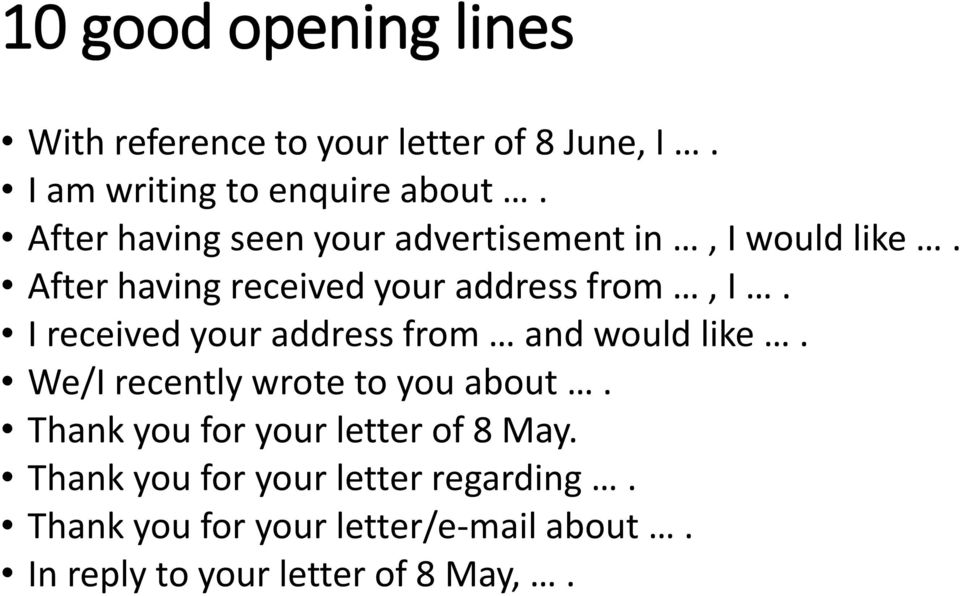 10 good opening lines

• With reference to your letter of 8 June, I … .
• I am writing to enquire about … .
• After having seen your advertisement in … , I would like … .
• After having received your address from … , I … .
• I received your address from … and would like … .
• We/I recently wrote to you about … .
• Thank you for your letter of 8 May.
• Thank you for your letter regarding … .
• Thank you for your letter/e-mail about … .
• In reply to your letter of 8 May, … .